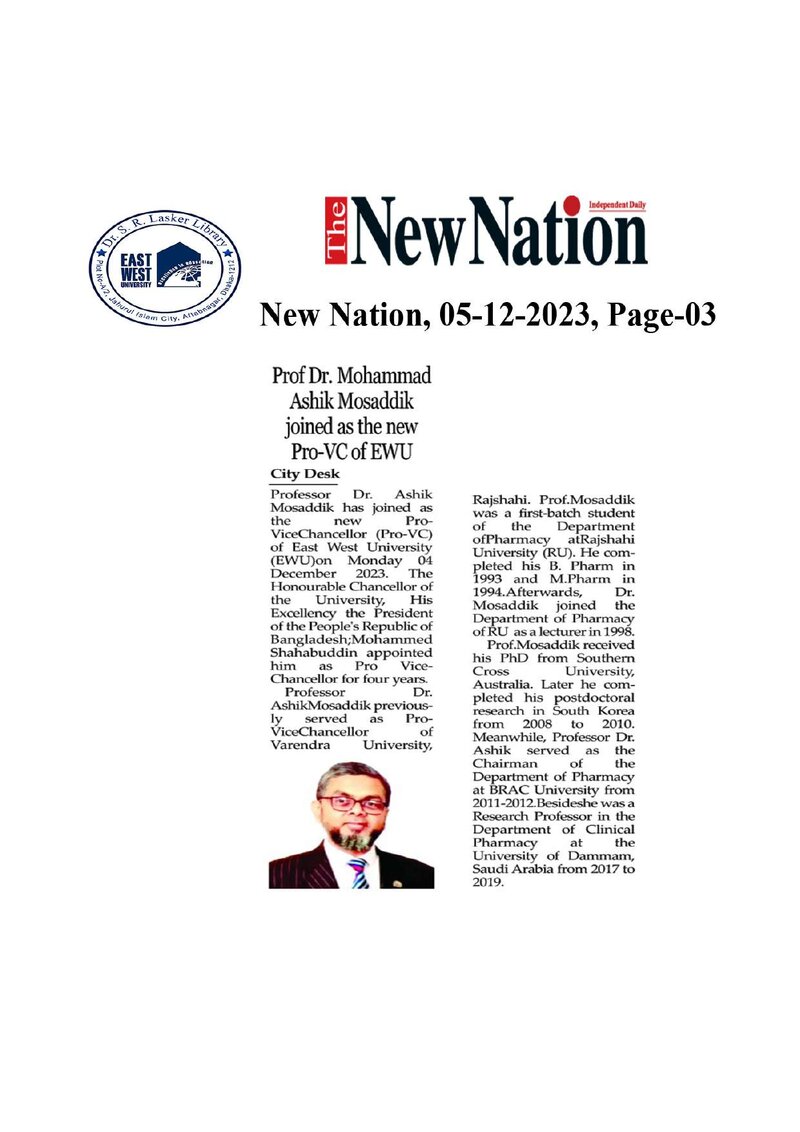 Dr. S. R. Lasker Library

EAST WEST UNIVERSITY

Plot No-A/2, Jahurul Islam City, Aftabnagar, Dhaka-1212

The New Nation

Independent Daily

New Nation, 05-12-2023, Page-03

Prof Dr. Mohammad Ashik Mosaddik joined as the new Pro-VC of EWU

City Desk

Professor Dr. Ashik Mosaddik has joined as the new Pro-ViceChancellor (Pro-VC) of East West University (EWU)on Monday 04 December 2023. The Honourable Chancellor of the University, His Excellency the President of the People's Republic of Bangladesh;Mohammed Shahabuddin appointed him as Pro Vice-Chancellor for four years.

Professor Dr. AshikMosaddik previously served as Pro-ViceChancellor of Varendra University, Rajshahi. Prof.Mosaddik was a first-batch student of the Department ofPharmacy atRajshahi University (RU). He completed his B. Pharm in 1993 and M.Pharm in 1994.Afterwards, Dr. Mosaddik joined the Department of Pharmacy of RU as a lecturer in 1998.

Prof.Mosaddik received his PhD from Southern Cross University, Australia. Later he completed his postdoctoral research in South Korea from 2008 to 2010. Meanwhile, Professor Dr. Ashik served as the Chairman of the Department of Pharmacy at BRAC University from 2011-2012.Besideshe was a Research Professor in the Department of Clinical Pharmacy at the University of Dammam, Saudi Arabia from 2017 to 2019.